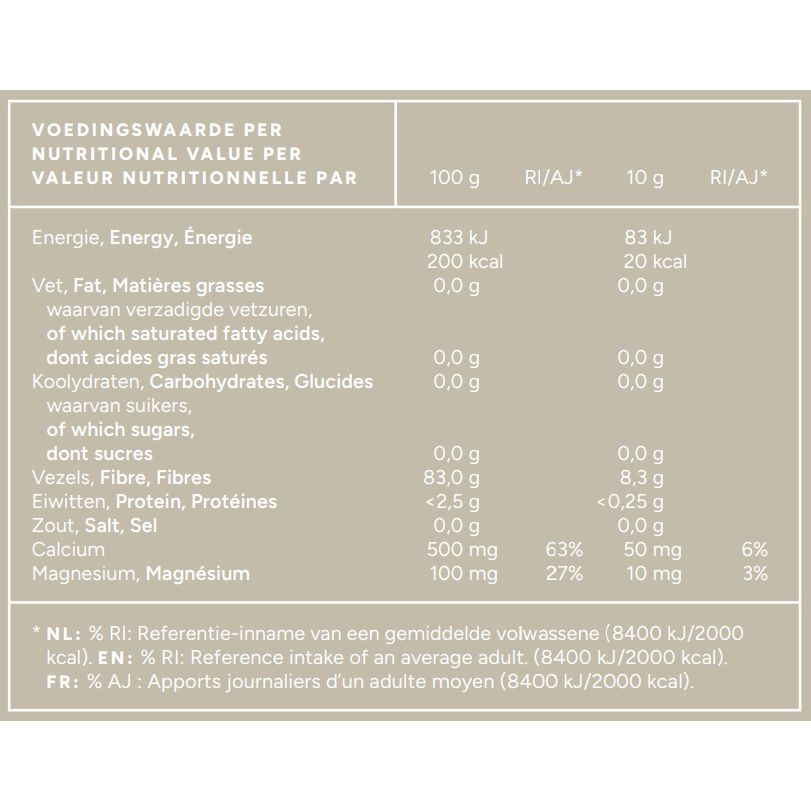 | VOEDINGSWAARDE PER NUTRITIONAL VALUE PER VALEUR NUTRITIONNELLE PAR | 100 g | RI/AJ* | 10 g | RI/AJ* |
|---|---|---|---|---|
| Energie, Energy, Énergie | 833 kJ 200 kcal | | 83 kJ 20 kcal | |
| Vet, Fat, Matières grasses | 0,0 g | | 0,0 g | |
| waarvan verzadigde vetzuren, of which saturated fatty acids, dont acides gras saturés | 0,0 g | | 0,0 g | |
| Koolydraten, Carbohydrates, Glucides | 0,0 g | | 0,0 g | |
| waarvan suikers, of which sugars, dont sucres | 0,0 g | | 0,0 g | |
| Vezels, Fibre, Fibres | 83,0 g | | 8,3 g | |
| Eiwitten, Protein, Protéines | <2,5 g | | <0,25 g | |
| Zout, Salt, Sel | 0,0 g | | 0,0 g | |
| Calcium | 500 mg | 63% | 50 mg | 6% |
| Magnesium, Magnésium | 100 mg | 27% | 10 mg | 3% |

* NL: % RI: Referentie-inname van een gemiddelde volwassene (8400 kJ/2000 kcal). EN: % RI: Reference intake of an average adult. (8400 kJ/2000 kcal). FR: % AJ : Apports journaliers d'un adulte moyen (8400 kJ/2000 kcal).